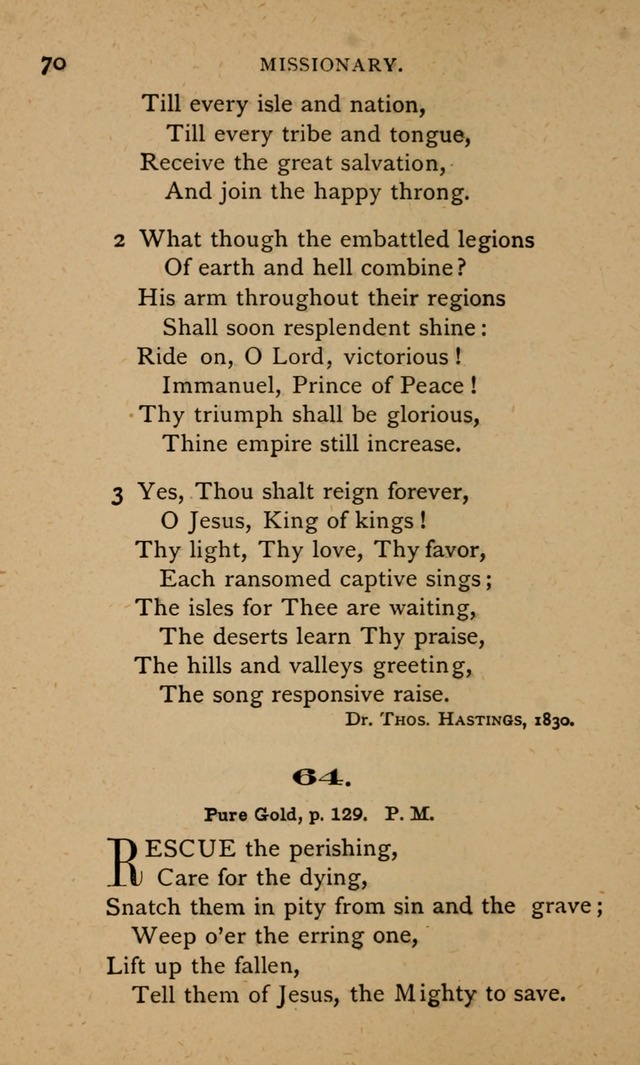 70 MISSIONARY.

Till every isle and nation,
Till every tribe and tongue,
Receive the great salvation,
And join the happy throng.

2 What though the embattled legions
Of earth and hell combine?
His arm throughout their regions
Shall soon resplendent shine:
Ride on, O Lord, victorious!
Immanuel, Prince of Peace!
Thy triumph shall be glorious,
Thine empire still increase.

3 Yes, Thou shalt reign forever,
O Jesus, King of kings!
Thy light, Thy love, Thy favor,
Each ransomed captive sings;
The isles for Thee are waiting,
The deserts learn Thy praise,
The hills and valleys greeting,
The song responsive raise.

Dr. Thos. Hastings, 1830.

64.

Pure Gold, p. 129. P. M.

RESCUE the perishing,
Care for the dying,
Snatch them in pity from sin and the grave;
Weep o'er the erring one,
Lift up the fallen,
Tell them of Jesus, the Mighty to save.